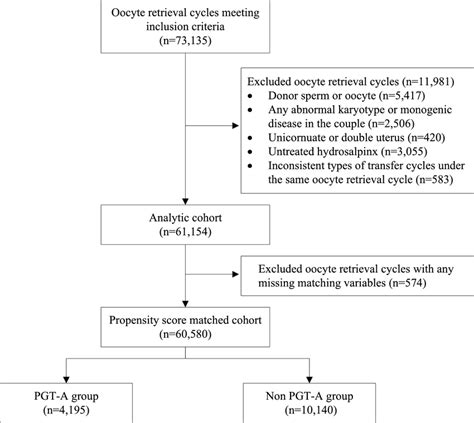 Oocyte retrieval cycles meeting inclusion criteria
(n=73,135)

Excluded oocyte retrieval cycles (n=11,981)
• Donor sperm or oocyte (n=5,417)
• Any abnormal karyotype or monogenic disease in the couple (n=2,506)
• Unicornuate or double uterus (n=420)
• Untreated hydrosalpinx (n=3,055)
• Inconsistent types of transfer cycles under the same oocyte retrieval cycle (n=583)

Analytic cohort
(n=61,154)

Excluded oocyte retrieval cycles with any missing matching variables (n=574)

Propensity score matched cohort
(n=60,580)

PGT-A group
(n=4,195)

Non PGT-A group
(n=10,140)